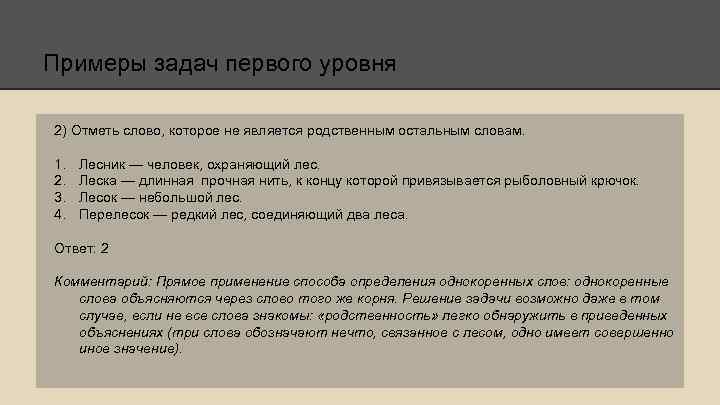 Примеры задач первого уровня

2) Отметь слово, которое не является родственным остальным словам.

1. Лесник — человек, охраняющий лес.
2. Леска — длинная прочная нить, к концу которой привязывается рыболовный крючок.
3. Лесок — небольшой лес.
4. Перелесок — редкий лес, соединяющий два леса.

Ответ: 2

Комментарий: Прямое применение способа определения однокоренных слов: однокоренные слова объясняются через слово того же корня. Решение задачи возможно даже в том случае, если не все слова знакомы: «родственность» легко обнаружить в приведенных объяснениях (три слова обозначают нечто, связанное с лесом, одно имеет совершенно иное значение).